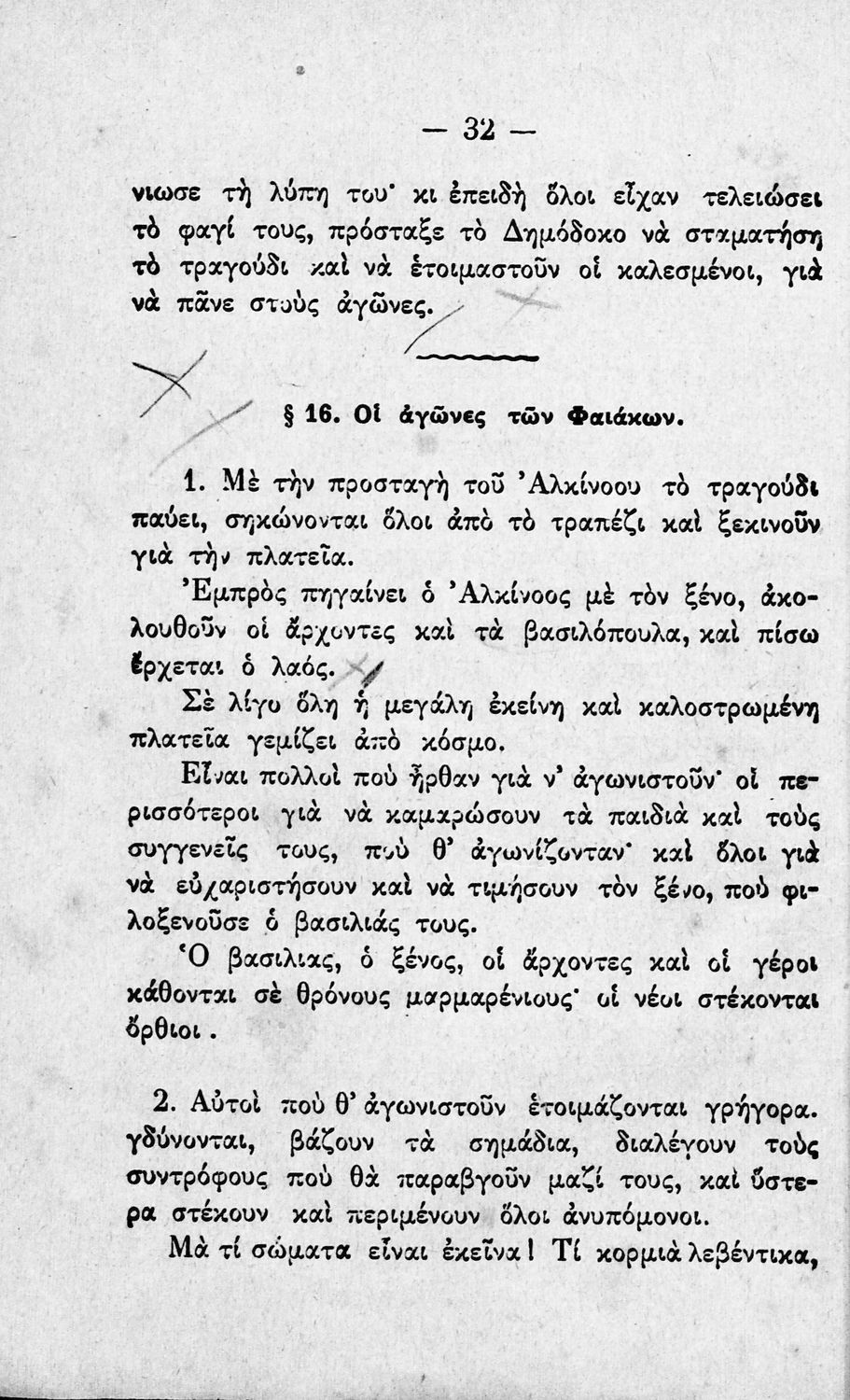 — 32 —

νιωσε τὴ λύπη του· κι ἐπειδὴ ὅλοι εἶχαν τελειώσει τὸ φαγί τους, πρόσταξε τὸ Δημόδοκο νὰ σταματήσῃ τὸ τραγούδι καὶ νὰ ἑτοιμαστοῦν οἱ καλεσμένοι, γιὰ νὰ πᾶνε στοὺς ἀγῶνες.

§ 16. Οἱ ἀγῶνες τῶν Φαιάκων.

1. Μὲ τὴν προσταγὴ τοῦ Ἀλκίνοου τὸ τραγούδι παύει, σηκώνονται ὅλοι ἀπὸ τὸ τραπέζι καὶ ξεκινοῦν γιὰ τὴν πλατεῖα.

Ἐμπρὸς πηγαίνει ὁ Ἀλκίνοος μὲ τὸν ξένο, ἀκολουθοῦν οἱ ἄρχοντες καὶ τὰ βασιλόπουλα, καὶ πίσω ἔρχεται ὁ λαός.

Σὲ λίγο ὅλη ἡ μεγάλη ἐκείνη καὶ καλοστρωμένη πλατεῖα γεμίζει ἀπὸ κόσμο.

Εἶναι πολλοὶ ποὺ ἦρθαν γιὰ ν' ἀγωνιστοῦν· οἱ περισσότεροι γιὰ νὰ καμαρώσουν τὰ παιδιὰ καὶ τοὺς συγγενεῖς τους, ποὺ θ' ἀγωνίζονταν· καὶ ὅλοι γιὰ νὰ εὐχαριστήσουν καὶ νὰ τιμήσουν τὸν ξένο, ποὺ φιλοξενοῦσε ὁ βασιλιάς τους.

Ὁ βασιλιας, ὁ ξένος, οἱ ἄρχοντες καὶ οἱ γέροι κάθονται σὲ θρόνους μαρμαρένιους· οἱ νέοι στέκονται ὄρθιοι.

2. Αὐτοὶ ποὺ θ' ἀγωνιστοῦν ἑτοιμάζονται γρήγορα. γδύνονται, βάζουν τὰ σημάδια, διαλέγουν τοὺς συντρόφους ποὺ θὰ παραβγοῦν μαζί τους, καὶ ὕστερα στέκουν καὶ περιμένουν ὅλοι ἀνυπόμονοι.

Μὰ τί σώματα εἶναι ἐκεῖνα! Τί κορμιὰ λεβέντικα,